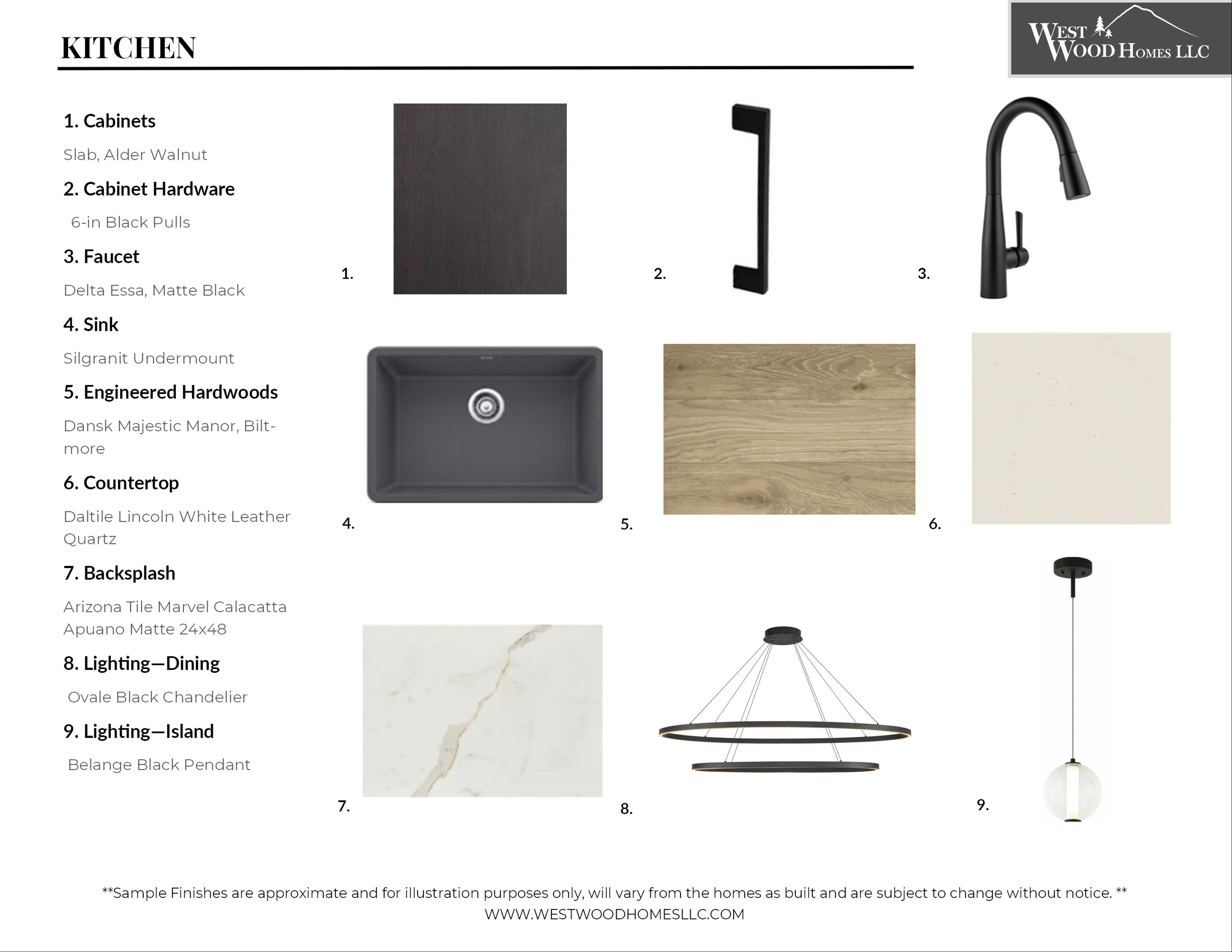 KITCHEN

WEST WOOD HOMES LLC

1. Cabinets

Slab, Alder Walnut

2. Cabinet Hardware

6-in Black Pulls

3. Faucet

Delta Essa, Matte Black

4. Sink

Silgranit Undermount

5. Engineered Hardwoods

Dansk Majestic Manor, Biltmore

6. Countertop

Daltile Lincoln White Leather Quartz

7. Backsplash

Arizona Tile Marvel Calacatta Apuano Matte 24x48

8. Lighting—Dining

Ovale Black Chandelier

9. Lighting—Island

Belange Black Pendant

1.

2.

3.

4.

5.

6.

7.

8.

9.

**Sample Finishes are approximate and for illustration purposes only, will vary from the homes as built and are subject to change without notice. **
WWW.WESTWOODHOMESLLC.COM